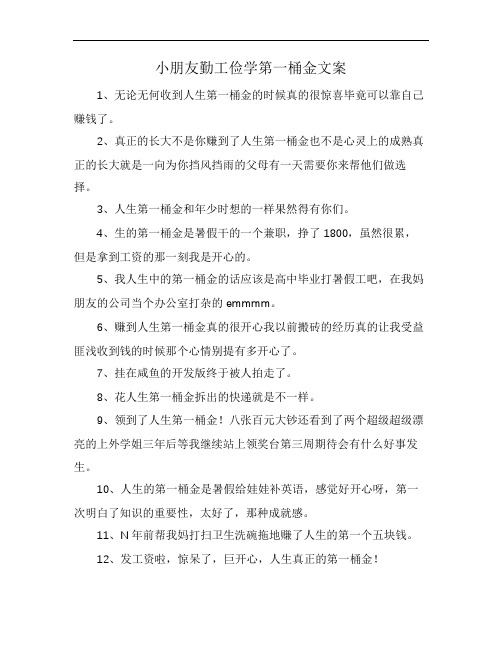 小朋友勤工俭学第一桶金文案

1、无论无何收到人生第一桶金的时候真的很惊喜毕竟可以靠自己赚钱了。

2、真正的长大不是你赚到了人生第一桶金也不是心灵上的成熟真正的长大就是一向为你挡风挡雨的父母有一天需要你来帮他们做选择。

3、人生第一桶金和年少时想的一样果然得有你们。

4、生的第一桶金是暑假干的一个兼职，挣了 1800，虽然很累，但是拿到工资的那一刻我是开心的。

5、我人生中的第一桶金的话应该是高中毕业打暑假工吧，在我妈朋友的公司当个办公室打杂的 emmmm。

6、赚到人生第一桶金真的很开心我以前搬砖的经历真的让我受益匪浅收到钱的时候那个心情别提有多开心了。

7、挂在咸鱼的开发版终于被人拍走了。

8、花人生第一桶金拆出的快递就是不一样。

9、领到了人生第一桶金！八张百元大钞还看到了两个超级超级漂亮的上外学姐三年后等我继续站上领奖台第三周期待会有什么好事发生。

10、人生的第一桶金是暑假给娃娃补英语，感觉好开心呀，第一次明白了知识的重要性，太好了，那种成就感。

11、N 年前帮我妈打扫卫生洗碗拖地赚了人生的第一个五块钱。

12、发工资啦，惊呆了，巨开心，人生真正的第一桶金！